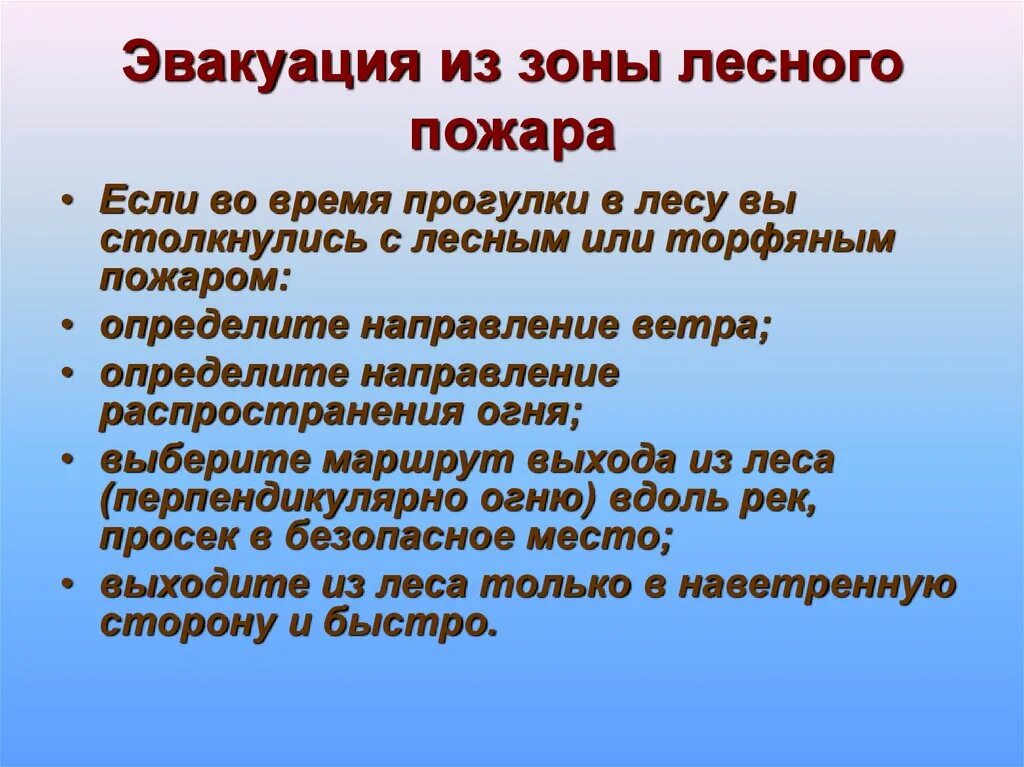 Эвакуация из зоны лесного пожара

• Если во время прогулки в лесу вы столкнулись с лесным или торфяным пожаром:
• определите направление ветра;
• определите направление распространения огня;
• выберите маршрут выхода из леса (перпендикулярно огню) вдоль рек, просек в безопасное место;
• выходите из леса только в наветренную сторону и быстро.